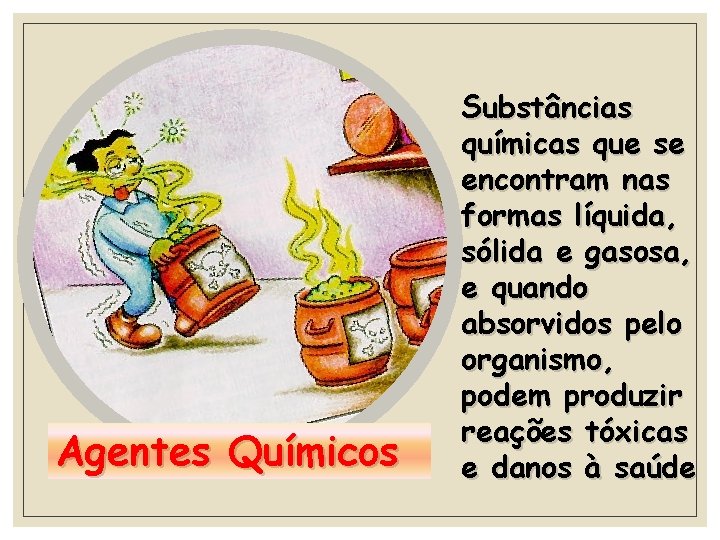 Agentes Químicos

Substâncias químicas que se encontram nas formas líquida, sólida e gasosa, e quando absorvidos pelo organismo, podem produzir reações tóxicas e danos à saúde